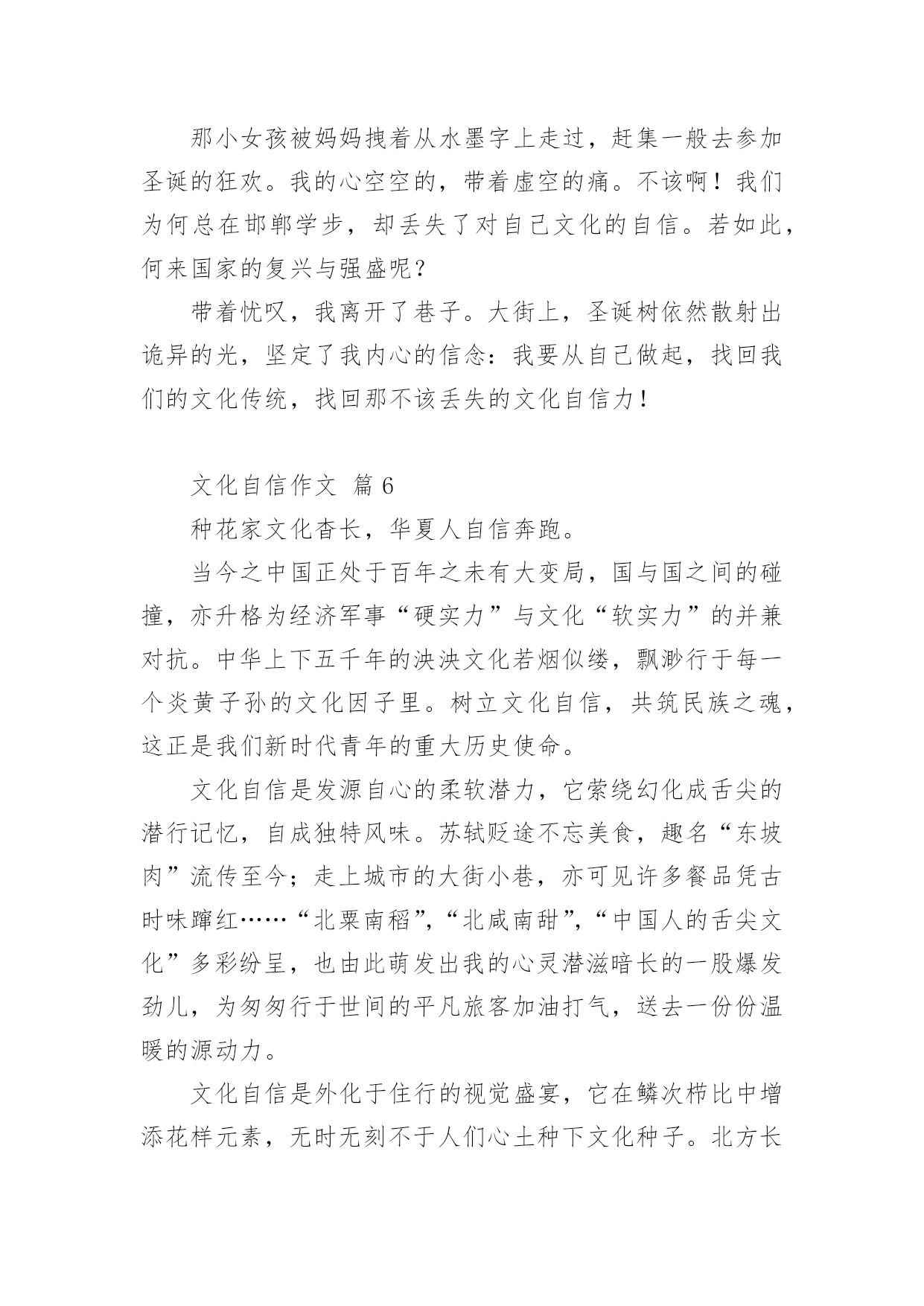 那小女孩被妈妈拽着从水墨字上走过，赶集一般去参加圣诞的狂欢。我的心空空的，带着虚空的痛。不该啊！我们为何总在邯郸学步，却丢失了对自己文化的自信。若如此，何来国家的复兴与强盛呢？

带着忧叹，我离开了巷子。大街上，圣诞树依然散射出诡异的光，坚定了我内心的信念：我要从自己做起，找回我们的文化传统，找回那不该丢失的文化自信力！

文化自信作文 篇6

种花家文化杳长，华夏人自信奔跑。

当今之中国正处于百年之未有大变局，国与国之间的碰撞，亦升格为经济军事“硬实力”与文化“软实力”的并兼对抗。中华上下五千年的泱泱文化若烟似缕，飘渺行于每一个炎黄子孙的文化因子里。树立文化自信，共筑民族之魂，这正是我们新时代青年的重大历史使命。

文化自信是发源自心的柔软潜力，它萦绕幻化成舌尖的潜行记忆，自成独特风味。苏轼贬途不忘美食，趣名“东坡肉”流传至今；走上城市的大街小巷，亦可见许多餐品凭古时味蹿红……“北粟南稻”，“北咸南甜”，“中国人的舌尖文化”多彩纷呈，也由此萌发出我的心灵潜滋暗长的一股爆发劲儿，为匆匆行于世间的平凡旅客加油打气，送去一份份温暖的源动力。

文化自信是外化于住行的视觉盛宴，它在鳞次栉比中增添花样元素，无时无刻不于人们心土种下文化种子。北方长